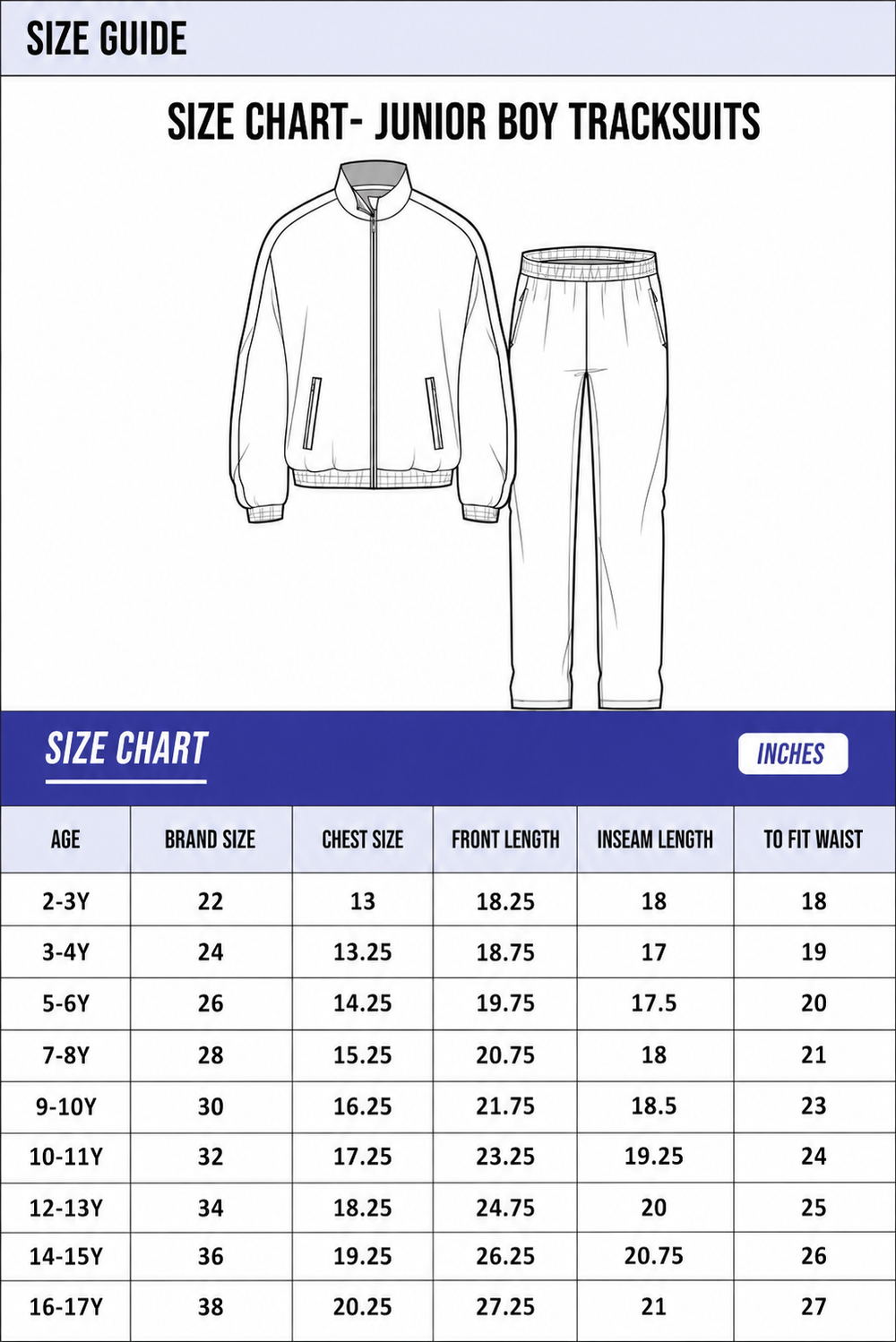 SIZE GUIDE

SIZE CHART- JUNIOR BOY TRACKSUITS

SIZE CHART

INCHES

| AGE | BRAND SIZE | CHEST SIZE | FRONT LENGTH | INSEAM LENGTH | TO FIT WAIST |
|---|---|---|---|---|---|
| 2-3Y | 22 | 13 | 18.25 | 18 | 18 |
| 3-4Y | 24 | 13.25 | 18.75 | 17 | 19 |
| 5-6Y | 26 | 14.25 | 19.75 | 17.5 | 20 |
| 7-8Y | 28 | 15.25 | 20.75 | 18 | 21 |
| 9-10Y | 30 | 16.25 | 21.75 | 18.5 | 23 |
| 10-11Y | 32 | 17.25 | 23.25 | 19.25 | 24 |
| 12-13Y | 34 | 18.25 | 24.75 | 20 | 25 |
| 14-15Y | 36 | 19.25 | 26.25 | 20.75 | 26 |
| 16-17Y | 38 | 20.25 | 27.25 | 21 | 27 |